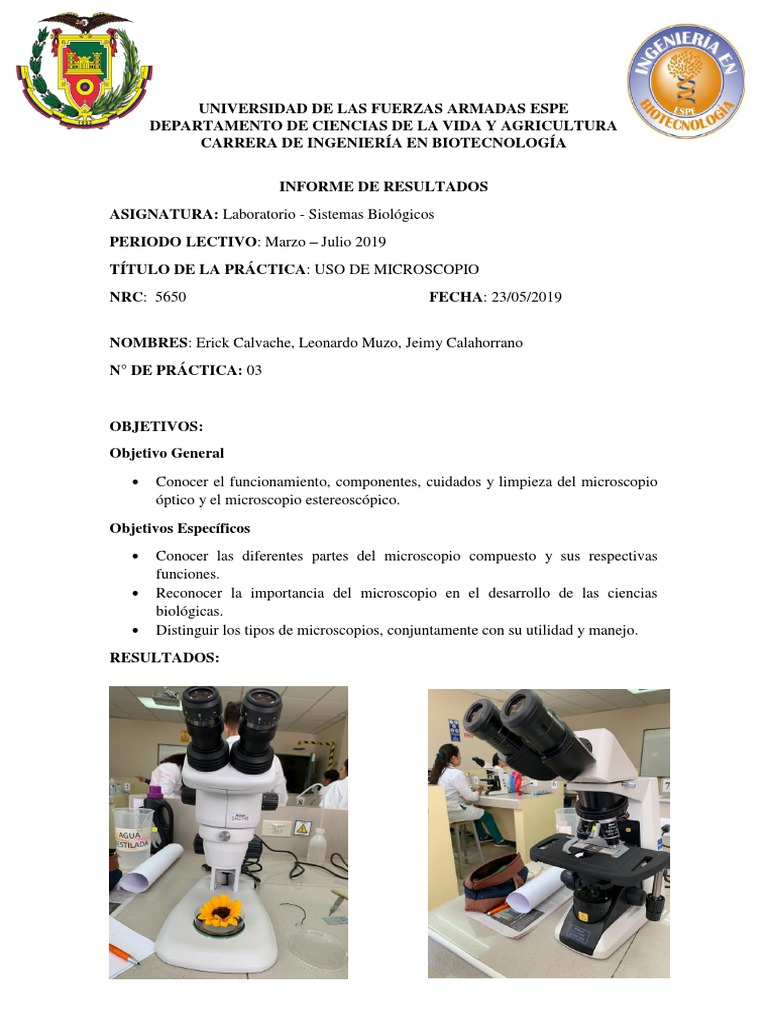 INGENIERÍA EN BIOTECNOLOGÍA
ESPE

UNIVERSIDAD DE LAS FUERZAS ARMADAS ESPE
DEPARTAMENTO DE CIENCIAS DE LA VIDA Y AGRICULTURA
CARRERA DE INGENIERÍA EN BIOTECNOLOGÍA

INFORME DE RESULTADOS

ASIGNATURA: Laboratorio - Sistemas Biológicos

PERIODO LECTIVO: Marzo – Julio 2019

TÍTULO DE LA PRÁCTICA: USO DE MICROSCOPIO

NRC: 5650 FECHA: 23/05/2019

NOMBRES: Erick Calvache, Leonardo Muzo, Jeimy Calahorrano

N° DE PRÁCTICA: 03

OBJETIVOS:

Objetivo General

• Conocer el funcionamiento, componentes, cuidados y limpieza del microscopio óptico y el microscopio estereoscópico.

Objetivos Específicos

• Conocer las diferentes partes del microscopio compuesto y sus respectivas funciones.
• Reconocer la importancia del microscopio en el desarrollo de las ciencias biológicas.
• Distinguir los tipos de microscopios, conjuntamente con su utilidad y manejo.

RESULTADOS:

AGUA DESTILADA